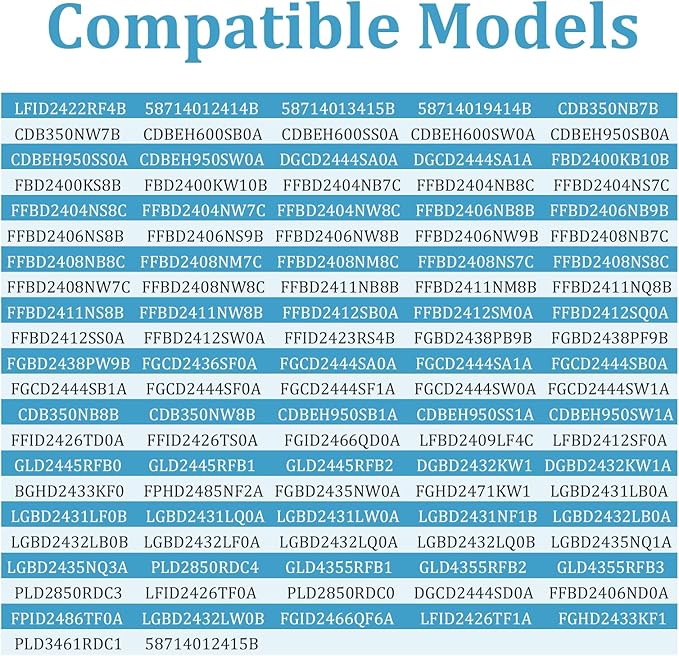 Compatible Models

| LFID2422RF4B | 58714012414B | 58714013415B | 58714019414B | CDB350NB7B |
|---|---|---|---|---|
| CDB350NW7B | CDBEH600SB0A | CDBEH600SS0A | CDBEH600SW0A | CDBEH950SB0A |
| CDBEH950SS0A | CDBEH950SW0A | DGCD2444SA0A | DGCD2444SA1A | FBD2400KB10B |
| FBD2400KS8B | FBD2400KW10B | FFBD2404NB7C | FFBD2404NB8C | FFBD2404NS7C |
| FFBD2404NS8C | FFBD2404NW7C | FFBD2404NW8C | FFBD2406NB8B | FFBD2406NB9B |
| FFBD2406NS8B | FFBD2406NS9B | FFBD2406NW8B | FFBD2406NW9B | FFBD2408NB7C |
| FFBD2408NB8C | FFBD2408NM7C | FFBD2408NM8C | FFBD2408NS7C | FFBD2408NS8C |
| FFBD2408NW7C | FFBD2408NW8C | FFBD2411NB8B | FFBD2411NM8B | FFBD2411NQ8B |
| FFBD2411NS8B | FFBD2411NW8B | FFBD2412SB0A | FFBD2412SM0A | FFBD2412SQ0A |
| FFBD2412SS0A | FFBD2412SW0A | FFID2423RS4B | FGBD2438PB9B | FGBD2438PF9B |
| FGBD2438PW9B | FGCD2436SF0A | FGCD2444SA0A | FGCD2444SA1A | FGCD2444SB0A |
| FGCD2444SB1A | FGCD2444SF0A | FGCD2444SF1A | FGCD2444SW0A | FGCD2444SW1A |
| CDB350NB8B | CDB350NW8B | CDBEH950SB1A | CDBEH950SS1A | CDBEH950SW1A |
| FFID2426TD0A | FFID2426TS0A | FGID2466QD0A | LFBD2409LF4C | LFBD2412SF0A |
| GLD2445RFB0 | GLD2445RFB1 | GLD2445RFB2 | DGBD2432KW1 | DGBD2432KW1A |
| BGHD2433KF0 | FPHD2485NF2A | FGBD2435NW0A | FGHD2471KW1 | LGBD2431LB0A |
| LGBD2431LF0B | LGBD2431LQ0A | LGBD2431LW0A | LGBD2431NF1B | LGBD2432LB0A |
| LGBD2432LB0B | LGBD2432LF0A | LGBD2432LQ0A | LGBD2432LQ0B | LGBD2435NQ1A |
| LGBD2435NQ3A | PLD2850RDC4 | GLD4355RFB1 | GLD4355RFB2 | GLD4355RFB3 |
| PLD2850RDC3 | LFID2426TF0A | PLD2850RDC0 | DGCD2444SD0A | FFBD2406ND0A |
| FPID2486TF0A | LGBD2432LW0B | FGID2466QF6A | LFID2426TF1A | FGHD2433KF1 |
| PLD3461RDC1 | 58714012415B | | | |